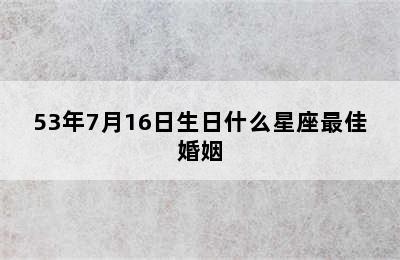 53年7月16日生日什么星座最佳婚姻